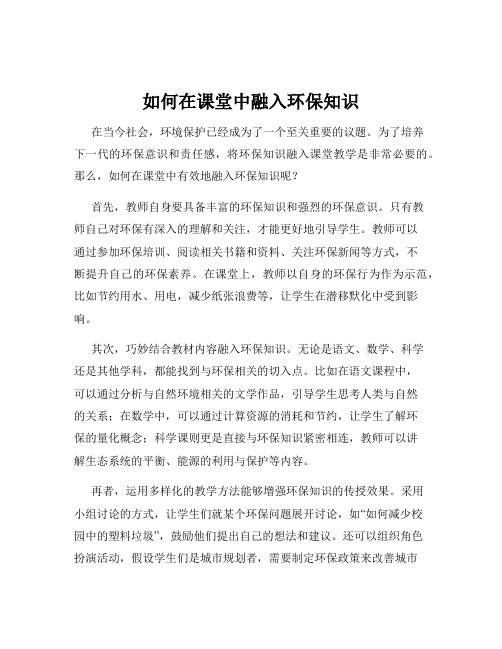 如何在课堂中融入环保知识

在当今社会，环境保护已经成为了一个至关重要的议题。为了培养下一代的环保意识和责任感，将环保知识融入课堂教学是非常必要的。那么，如何在课堂中有效地融入环保知识呢？

首先，教师自身要具备丰富的环保知识和强烈的环保意识。只有教师自己对环保有深入的理解和关注，才能更好地引导学生。教师可以通过参加环保培训、阅读相关书籍和资料、关注环保新闻等方式，不断提升自己的环保素养。在课堂上，教师以自身的环保行为作为示范，比如节约用水、用电，减少纸张浪费等，让学生在潜移默化中受到影响。

其次，巧妙结合教材内容融入环保知识。无论是语文、数学、科学还是其他学科，都能找到与环保相关的切入点。比如在语文课程中，可以通过分析与自然环境相关的文学作品，引导学生思考人类与自然的关系；在数学中，可以通过计算资源的消耗和节约，让学生了解环保的量化概念；科学课则更是直接与环保知识紧密相连，教师可以讲解生态系统的平衡、能源的利用与保护等内容。

再者，运用多样化的教学方法能够增强环保知识的传授效果。采用小组讨论的方式，让学生们就某个环保问题展开讨论，如“如何减少校园中的塑料垃圾”，鼓励他们提出自己的想法和建议。还可以组织角色扮演活动，假设学生们是城市规划者，需要制定环保政策来改善城市